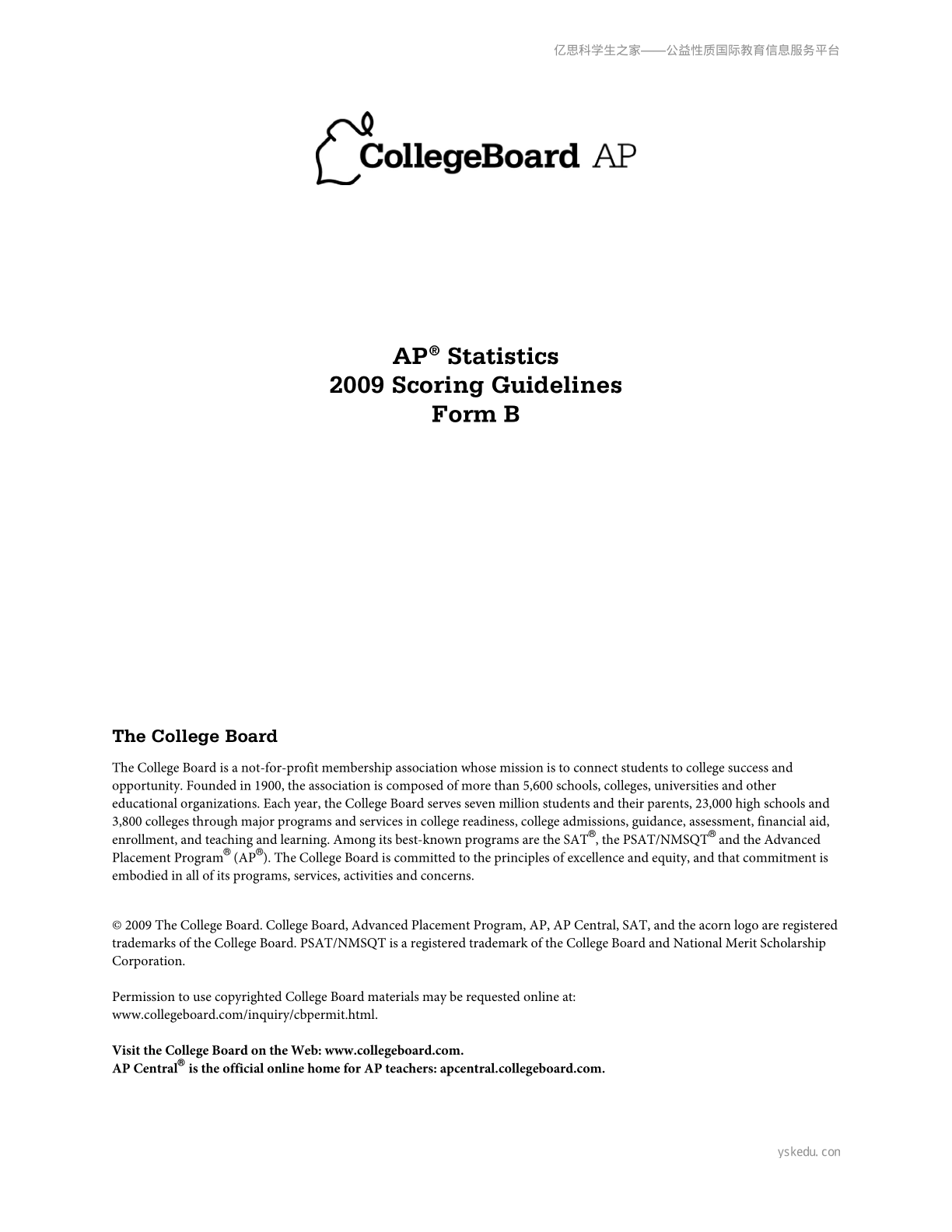 亿思科学生之家——公益性质国际教育信息服务平台

CollegeBoard AP

AP® Statistics
2009 Scoring Guidelines
Form B

The College Board

The College Board is a not-for-profit membership association whose mission is to connect students to college success and opportunity. Founded in 1900, the association is composed of more than 5,600 schools, colleges, universities and other educational organizations. Each year, the College Board serves seven million students and their parents, 23,000 high schools and 3,800 colleges through major programs and services in college readiness, college admissions, guidance, assessment, financial aid, enrollment, and teaching and learning. Among its best-known programs are the SAT®, the PSAT/NMSQT® and the Advanced Placement Program® (AP®). The College Board is committed to the principles of excellence and equity, and that commitment is embodied in all of its programs, services, activities and concerns.

© 2009 The College Board. College Board, Advanced Placement Program, AP, AP Central, SAT, and the acorn logo are registered trademarks of the College Board. PSAT/NMSQT is a registered trademark of the College Board and National Merit Scholarship Corporation.

Permission to use copyrighted College Board materials may be requested online at: www.collegeboard.com/inquiry/cbpermit.html.

Visit the College Board on the Web: www.collegeboard.com.
AP Central® is the official online home for AP teachers: apcentral.collegeboard.com.

yskedu. con